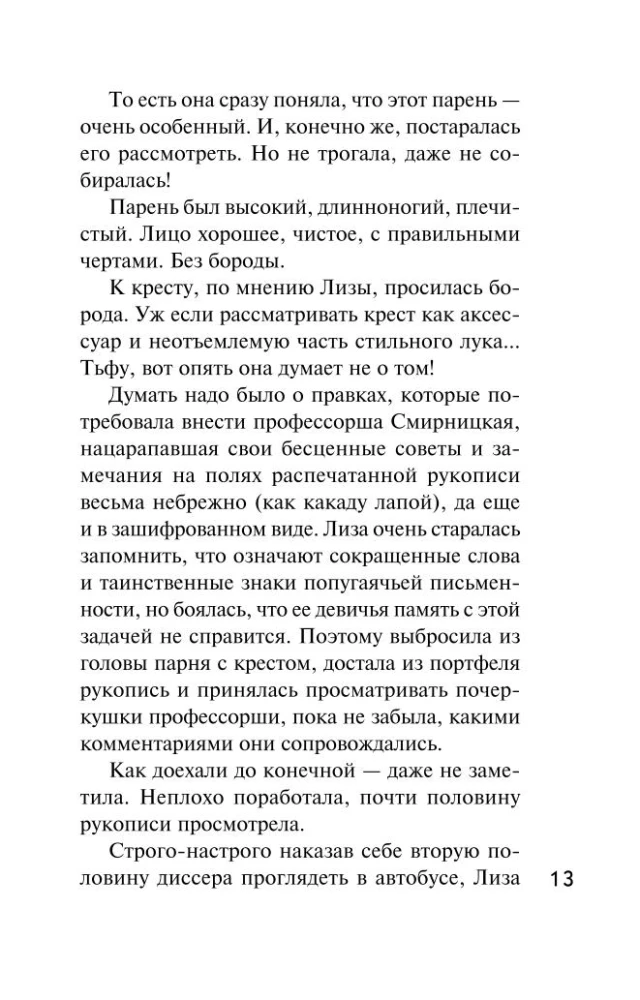 То есть она сразу поняла, что этот парень — очень особенный. И, конечно же, постаралась его рассмотреть. Но не трогала, даже не собиралась!

Парень был высокий, длинноногий, плечистый. Лицо хорошее, чистое, с правильными чертами. Без бороды.

К кресту, по мнению Лизы, просилась борода. Уж если рассматривать крест как аксессуар и неотъемлемую часть стильного лука... Тьфу, вот опять она думает не о том!

Думать надо было о правках, которые потребовала внести профессорша Смирницкая, нацарапавшая свои бесценные советы и замечания на полях распечатанной рукописи весьма небрежно (как какаду лапой), да еще и в зашифрованном виде. Лиза очень старалась запомнить, что означают сокращенные слова и таинственные знаки попугаячьей письменности, но боялась, что ее девичья память с этой задачей не справится. Поэтому выбросила из головы парня с крестом, достала из портфеля рукопись и принялась просматривать почеркушки профессорши, пока не забыла, какими комментариями они сопровождались.

Как доехали до конечной — даже не заметила. Неплохо поработала, почти половину рукописи просмотрела.

Строго-настрого наказав себе вторую половину диссера проглядеть в автобусе, Лиза

13